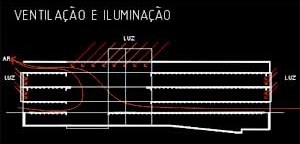 VENTILAÇÃO E ILUMINAÇÃO

LUZ

AR

LUZ

LUZ